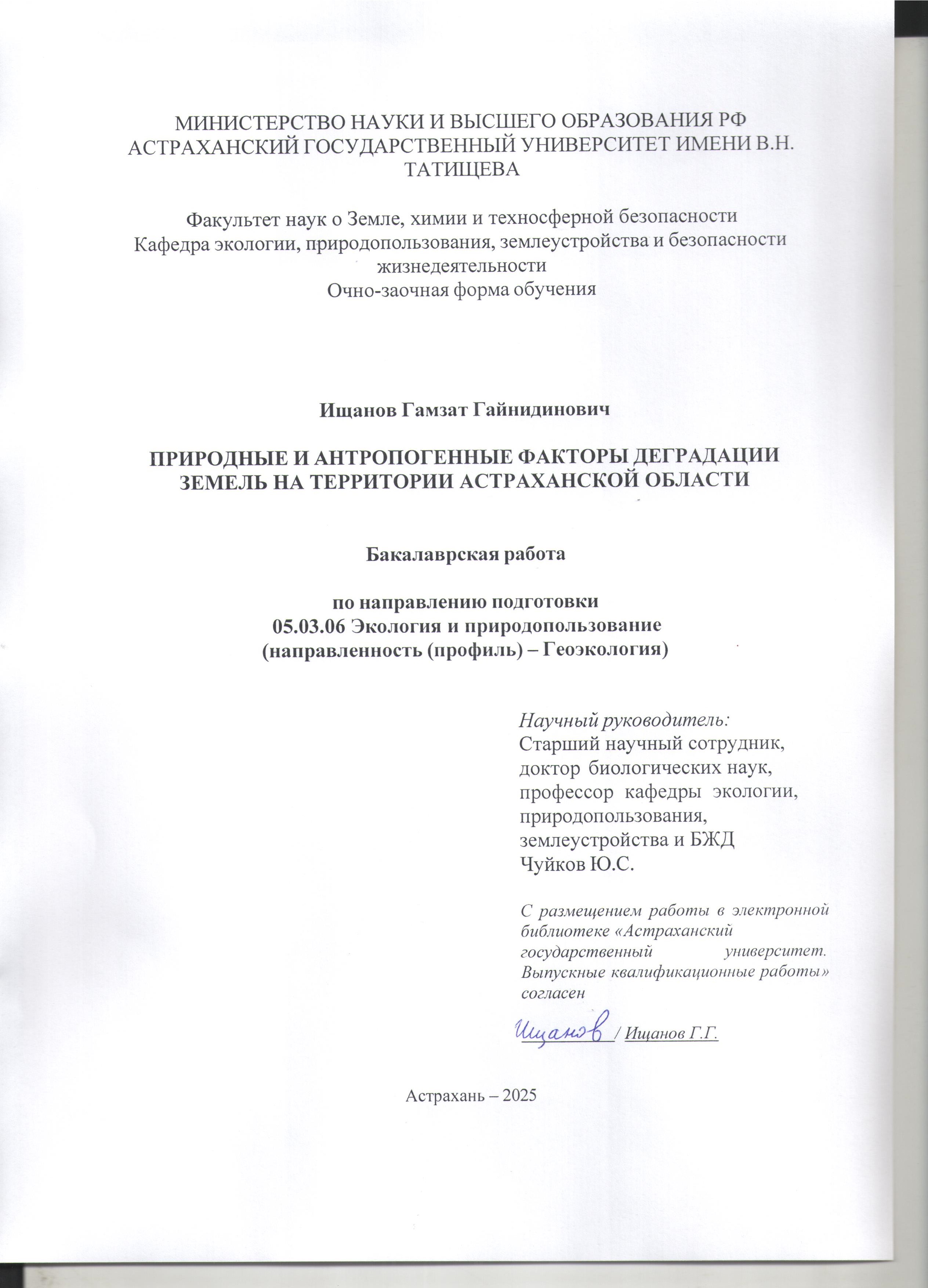 МИНИСТЕРСТВО НАУКИ И ВЫСШЕГО ОБРАЗОВАНИЯ РФ
АСТРАХАНСКИЙ ГОСУДАРСТВЕННЫЙ УНИВЕРСИТЕТ ИМЕНИ В.Н. ТАТИЩЕВА

Факультет наук о Земле, химии и техносферной безопасности
Кафедра экологии, природопользования, землеустройства и безопасности жизнедеятельности
Очно-заочная форма обучения

Ищанов Гамзат Гайнидинович

ПРИРОДНЫЕ И АНТРОПОГЕННЫЕ ФАКТОРЫ ДЕГРАДАЦИИ ЗЕМЕЛЬ НА ТЕРРИТОРИИ АСТРАХАНСКОЙ ОБЛАСТИ

Бакалаврская работа

по направлению подготовки
05.03.06 Экология и природопользование
(направленность (профиль) – Геоэкология)

Научный руководитель:
Старший научный сотрудник, доктор биологических наук, профессор кафедры экологии, природопользования, землеустройства и БЖД
Чуйков Ю.С.

С размещением работы в электронной библиотеке «Астраханский государственный университет. Выпускные квалификационные работы» согласен

Ищанов / Ищанов Г.Г.

Астрахань – 2025